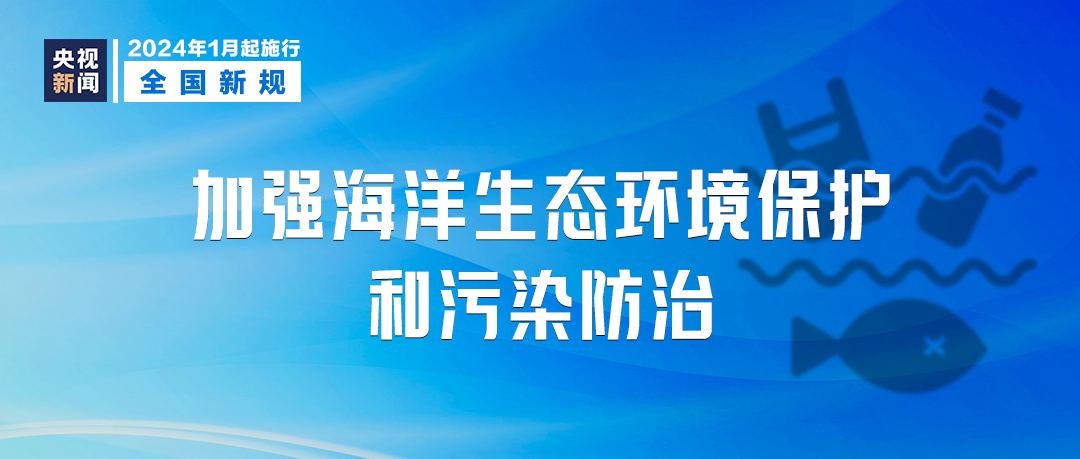 央视新闻

2024年1月起施行
全国新规

加强海洋生态环境保护和污染防治